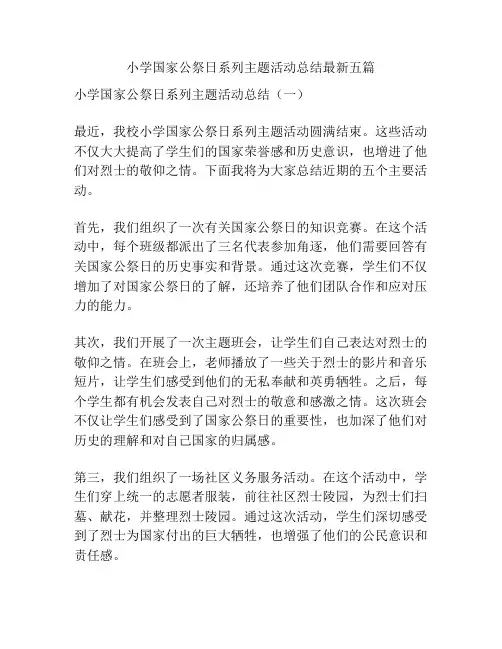 小学国家公祭日系列主题活动总结最新五篇

小学国家公祭日系列主题活动总结（一）

最近，我校小学国家公祭日系列主题活动圆满结束。这些活动不仅大大提高了学生们的国家荣誉感和历史意识，也增进了他们对烈士的敬仰之情。下面我将为大家总结近期的五个主要活动。

首先，我们组织了一次有关国家公祭日的知识竞赛。在这个活动中，每个班级都派出了三名代表参加角逐，他们需要回答有关国家公祭日的历史事实和背景。通过这次竞赛，学生们不仅增加了对国家公祭日的了解，还培养了他们团队合作和应对压力的能力。

其次，我们开展了一次主题班会，让学生们自己表达对烈士的敬仰之情。在班会上，老师播放了一些关于烈士的影片和音乐短片，让学生们感受到他们的无私奉献和英勇牺牲。之后，每个学生都有机会发表自己对烈士的敬意和感激之情。这次班会不仅让学生们感受到了国家公祭日的重要性，也加深了他们对历史的理解和对自己国家的归属感。

第三，我们组织了一场社区义务服务活动。在这个活动中，学生们穿上统一的志愿者服装，前往社区烈士陵园，为烈士们扫墓、献花，并整理烈士陵园。通过这次活动，学生们深切感受到了烈士为国家付出的巨大牺牲，也增强了他们的公民意识和责任感。